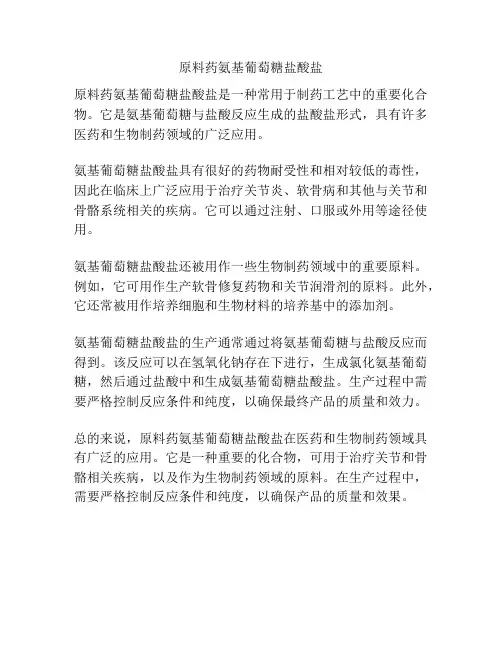 原料药氨基葡萄糖盐酸盐

原料药氨基葡萄糖盐酸盐是一种常用于制药工艺中的重要化合物。它是氨基葡萄糖与盐酸反应生成的盐酸盐形式，具有许多医药和生物制药领域的广泛应用。

氨基葡萄糖盐酸盐具有很好的药物耐受性和相对较低的毒性，因此在临床上广泛应用于治疗关节炎、软骨病和其他与关节和骨骼系统相关的疾病。它可以通过注射、口服或外用等途径使用。

氨基葡萄糖盐酸盐还被用作一些生物制药领域中的重要原料。例如，它可用作生产软骨修复药物和关节润滑剂的原料。此外，它还常被用作培养细胞和生物材料的培养基中的添加剂。

氨基葡萄糖盐酸盐的生产通常通过将氨基葡萄糖与盐酸反应而得到。该反应可以在氢氧化钠存在下进行，生成氯化氨基葡萄糖，然后通过盐酸中和生成氨基葡萄糖盐酸盐。生产过程中需要严格控制反应条件和纯度，以确保最终产品的质量和效力。

总的来说，原料药氨基葡萄糖盐酸盐在医药和生物制药领域具有广泛的应用。它是一种重要的化合物，可用于治疗关节和骨骼相关疾病，以及作为生物制药领域的原料。在生产过程中，需要严格控制反应条件和纯度，以确保产品的质量和效果。